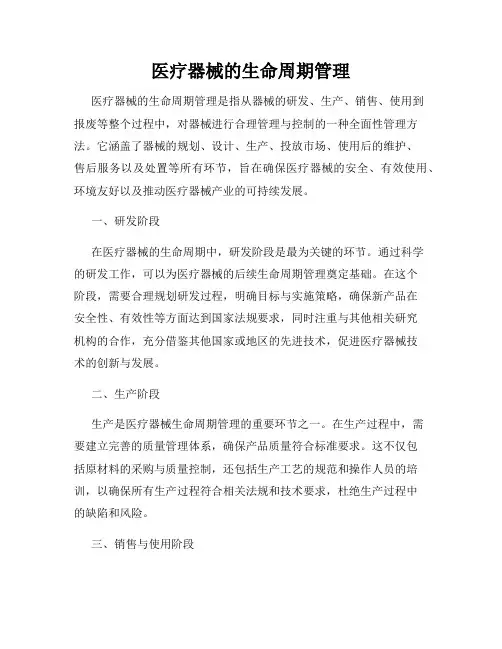 医疗器械的生命周期管理

医疗器械的生命周期管理是指从器械的研发、生产、销售、使用到报废等整个过程中，对器械进行合理管理与控制的一种全面性管理方法。它涵盖了器械的规划、设计、生产、投放市场、使用后的维护、售后服务以及处置等所有环节，旨在确保医疗器械的安全、有效使用、环境友好以及推动医疗器械产业的可持续发展。

一、研发阶段

在医疗器械的生命周期中，研发阶段是最为关键的环节。通过科学的研发工作，可以为医疗器械的后续生命周期管理奠定基础。在这个阶段，需要合理规划研发过程，明确目标与实施策略，确保新产品在安全性、有效性等方面达到国家法规要求，同时注重与其他相关研究机构的合作，充分借鉴其他国家或地区的先进技术，促进医疗器械技术的创新与发展。

二、生产阶段

生产是医疗器械生命周期管理的重要环节之一。在生产过程中，需要建立完善的质量管理体系，确保产品质量符合标准要求。这不仅包括原材料的采购与质量控制，还包括生产工艺的规范和操作人员的培训，以确保所有生产过程符合相关法规和技术要求，杜绝生产过程中的缺陷和风险。

三、销售与使用阶段